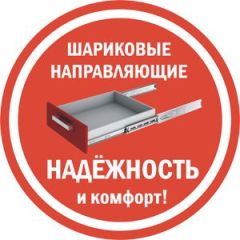 ШАРИКОВЫЕ НАПРАВЛЯЮЩИЕ

НАДЁЖНОСТЬ
и комфорт!